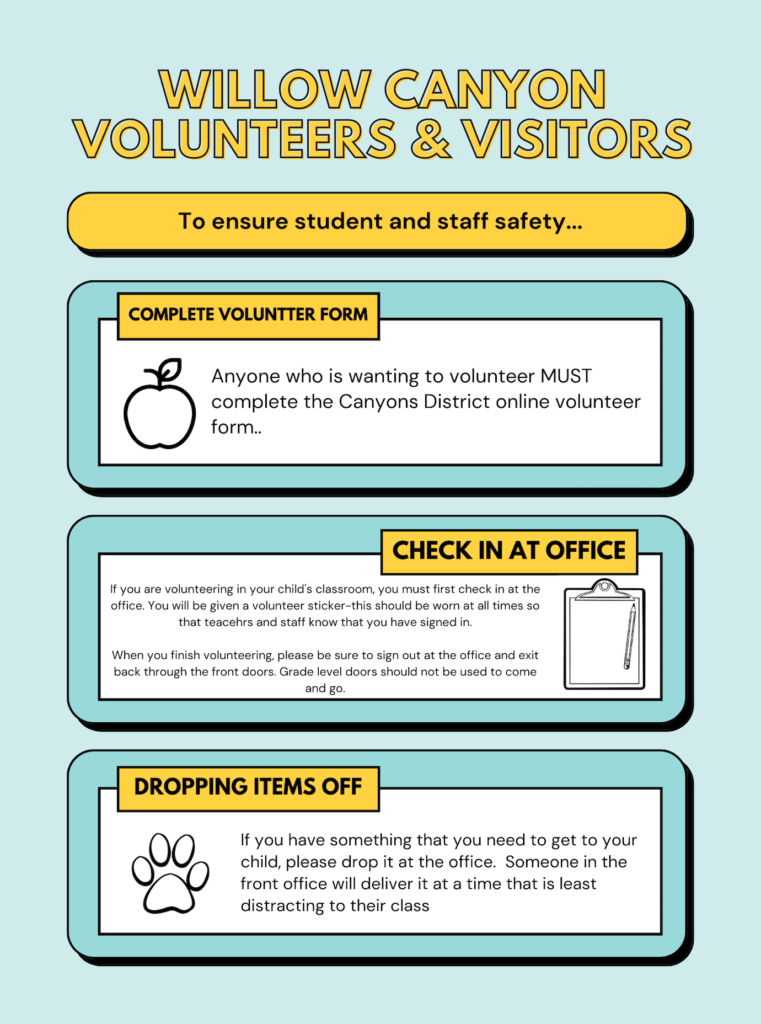 WILLOW CANYON VOLUNTEERS & VISITORS

To ensure student and staff safety...

COMPLETE VOLUNTTER FORM

Anyone who is wanting to volunteer MUST complete the Canyons District online volunteer form..

CHECK IN AT OFFICE

If you are volunteering in your child's classroom, you must first check in at the office. You will be given a volunteer sticker-this should be worn at all times so that teacehrs and staff know that you have signed in.

When you finish volunteering, please be sure to sign out at the office and exit back through the front doors. Grade level doors should not be used to come and go.

DROPPING ITEMS OFF

If you have something that you need to get to your child, please drop it at the office. Someone in the front office will deliver it at a time that is least distracting to their class